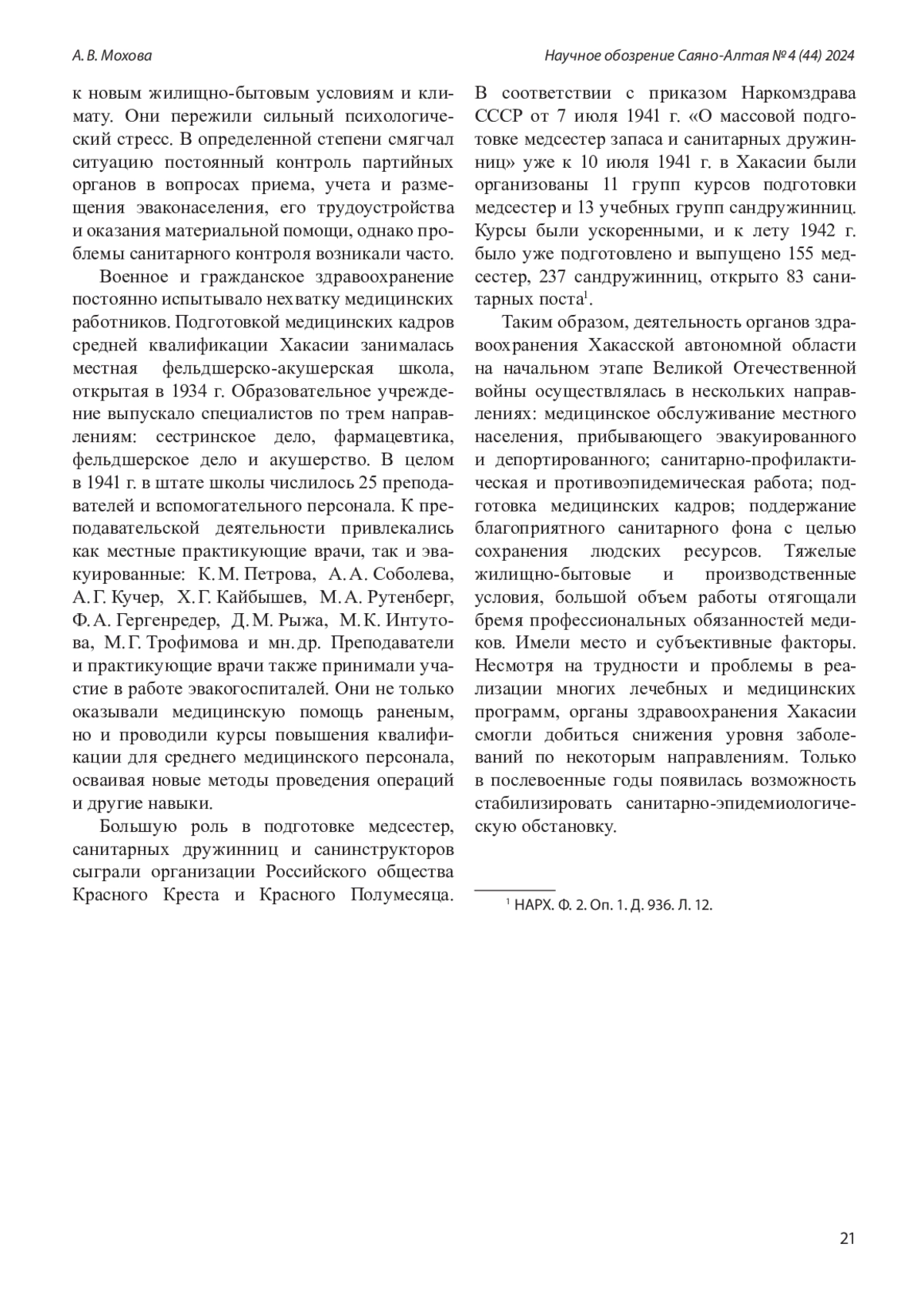 А. В. Мохова

Научное обозрение Саяно-Алтая № 4 (44) 2024

к новым жилищно-бытовым условиям и климату. Они пережили сильный психологический стресс. В определенной степени смягчал ситуацию постоянный контроль партийных органов в вопросах приема, учета и размещения эваконаселения, его трудоустройства и оказания материальной помощи, однако проблемы санитарного контроля возникали часто.

Военное и гражданское здравоохранение постоянно испытывало нехватку медицинских работников. Подготовкой медицинских кадров средней квалификации Хакасии занималась местная фельдшерско-акушерская школа, открытая в 1934 г. Образовательное учреждение выпускало специалистов по трем направлениям: сестринское дело, фармацевтика, фельдшерское дело и акушерство. В целом в 1941 г. в штате школы числилось 25 преподавателей и вспомогательного персонала. К преподавательской деятельности привлекались как местные практикующие врачи, так и эвакуированные: К. М. Петрова, А. А. Соболева, А. Г. Кучер, Х. Г. Кайбышев, М. А. Рутенберг, Ф. А. Гергенредер, Д. М. Рыжа, М. К. Интутова, М. Г. Трофимова и мн. др. Преподаватели и практикующие врачи также принимали участие в работе эвакогоспиталей. Они не только оказывали медицинскую помощь раненым, но и проводили курсы повышения квалификации для среднего медицинского персонала, осваивая новые методы проведения операций и другие навыки.

Большую роль в подготовке медсестер, санитарных дружинниц и санинструкторов сыграли организации Российского общества Красного Креста и Красного Полумесяца. В соответствии с приказом Наркомздрава СССР от 7 июля 1941 г. «О массовой подготовке медсестер запаса и санитарных дружинниц» уже к 10 июля 1941 г. в Хакасии были организованы 11 групп курсов подготовки медсестер и 13 учебных групп сандружинниц. Курсы были ускоренными, и к лету 1942 г. было уже подготовлено и выпущено 155 медсестер, 237 сандружинниц, открыто 83 санитарных поста$^1$.

Таким образом, деятельность органов здравоохранения Хакасской автономной области на начальном этапе Великой Отечественной войны осуществлялась в нескольких направлениях: медицинское обслуживание местного населения, прибывающего эвакуированного и депортированного; санитарно-профилактическая и противоэпидемическая работа; подготовка медицинских кадров; поддержание благоприятного санитарного фона с целью сохранения людских ресурсов. Тяжелые жилищно-бытовые и производственные условия, большой объем работы отягощали бремя профессиональных обязанностей медиков. Имели место и субъективные факторы. Несмотря на трудности и проблемы в реализации многих лечебных и медицинских программ, органы здравоохранения Хакасии смогли добиться снижения уровня заболеваний по некоторым направлениям. Только в послевоенные годы появилась возможность стабилизировать санитарно-эпидемиологическую обстановку.

$^1$ НАРХ. Ф. 2. Оп. 1. Д. 936. Л. 12.

21